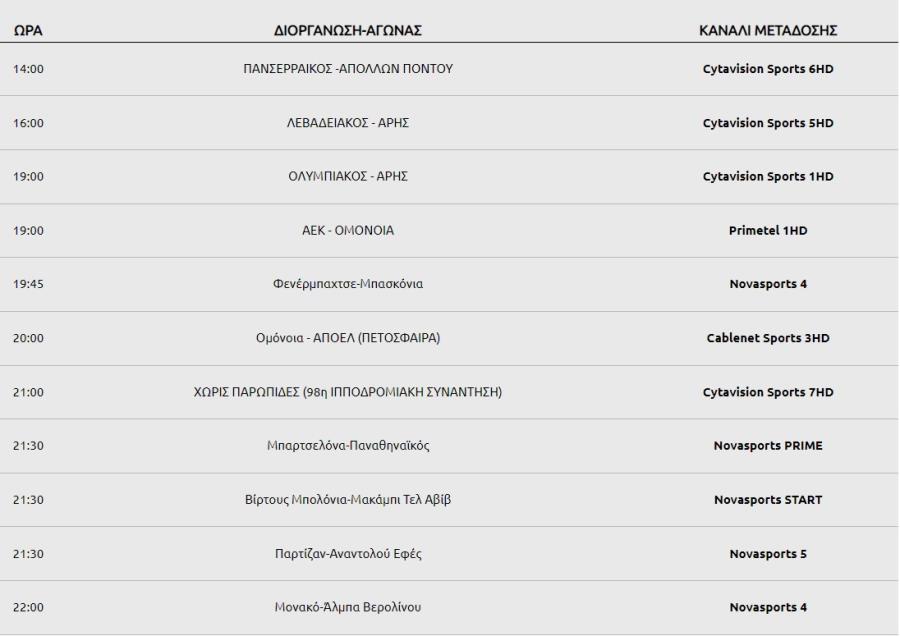 | ΩΡΑ | ΔΙΟΡΓΑΝΩΣΗ-ΑΓΩΝΑΣ | ΚΑΝΑΛΙ ΜΕΤΑΔΟΣΗΣ |
|---|---|---|
| 14:00 | ΠΑΝΣΕΡΡΑΙΚΟΣ -ΑΠΟΛΛΩΝ ΠΟΝΤΟΥ | Cytavision Sports 6HD |
| 16:00 | ΛΕΒΑΔΕΙΑΚΟΣ - ΑΡΗΣ | Cytavision Sports 5HD |
| 19:00 | ΟΛΥΜΠΙΑΚΟΣ - ΑΡΗΣ | Cytavision Sports 1HD |
| 19:00 | ΑΕΚ - ΟΜΟΝΟΙΑ | Primetel 1HD |
| 19:45 | Φενέρμπαχτσε-Μπασκόνια | Novasports 4 |
| 20:00 | Ομόνοια - ΑΠΟΕΛ (ΠΕΤΟΣΦΑΙΡΑ) | Cablenet Sports 3HD |
| 21:00 | ΧΩΡΙΣ ΠΑΡΩΠΙΔΕΣ (98η ΙΠΠΟΔΡΟΜΙΑΚΗ ΣΥΝΑΝΤΗΣΗ) | Cytavision Sports 7HD |
| 21:30 | Μπαρτσελόνα-Παναθηναϊκός | Novasports PRIME |
| 21:30 | Βίρτους Μπολόνια-Μακάμπι Τελ Αβίβ | Novasports START |
| 21:30 | Παρτίζαν-Αναντολού Εφές | Novasports 5 |
| 22:00 | Μονακό-Άλμπα Βερολίνου | Novasports 4 |